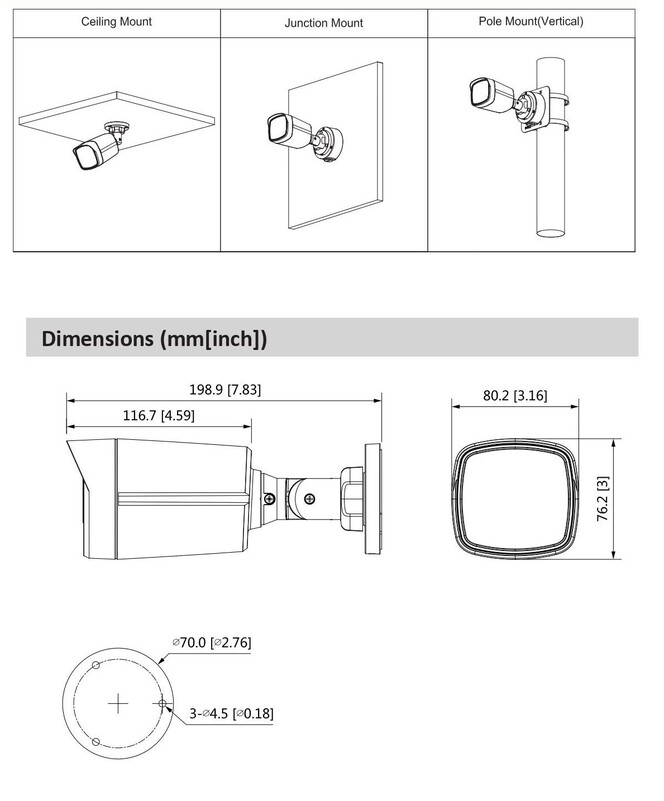 | Ceiling Mount | Junction Mount | Pole Mount(Vertical) |
|---|---|---|
| | | |

Dimensions (mm[inch])

198.9 [7.83]
116.7 [4.59]
80.2 [3.16]
76.2 [3]

⌀70.0 [⌀2.76]
3-⌀4.5 [⌀0.18]